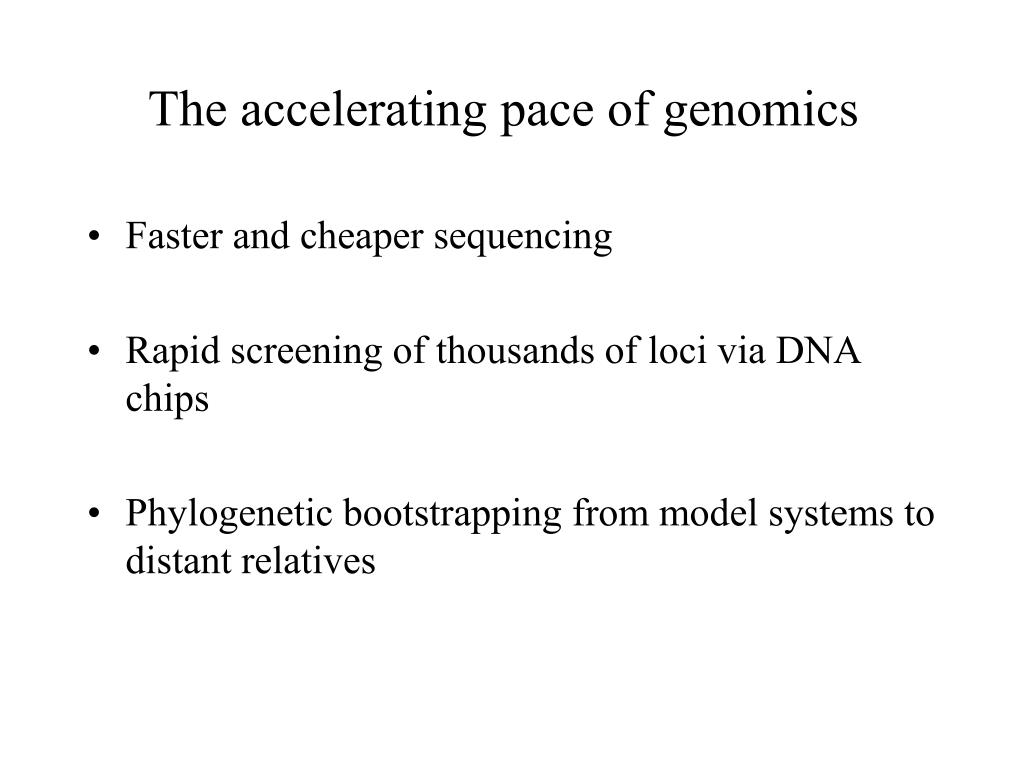 The accelerating pace of genomics

• Faster and cheaper sequencing

• Rapid screening of thousands of loci via DNA chips

• Phylogenetic bootstrapping from model systems to distant relatives